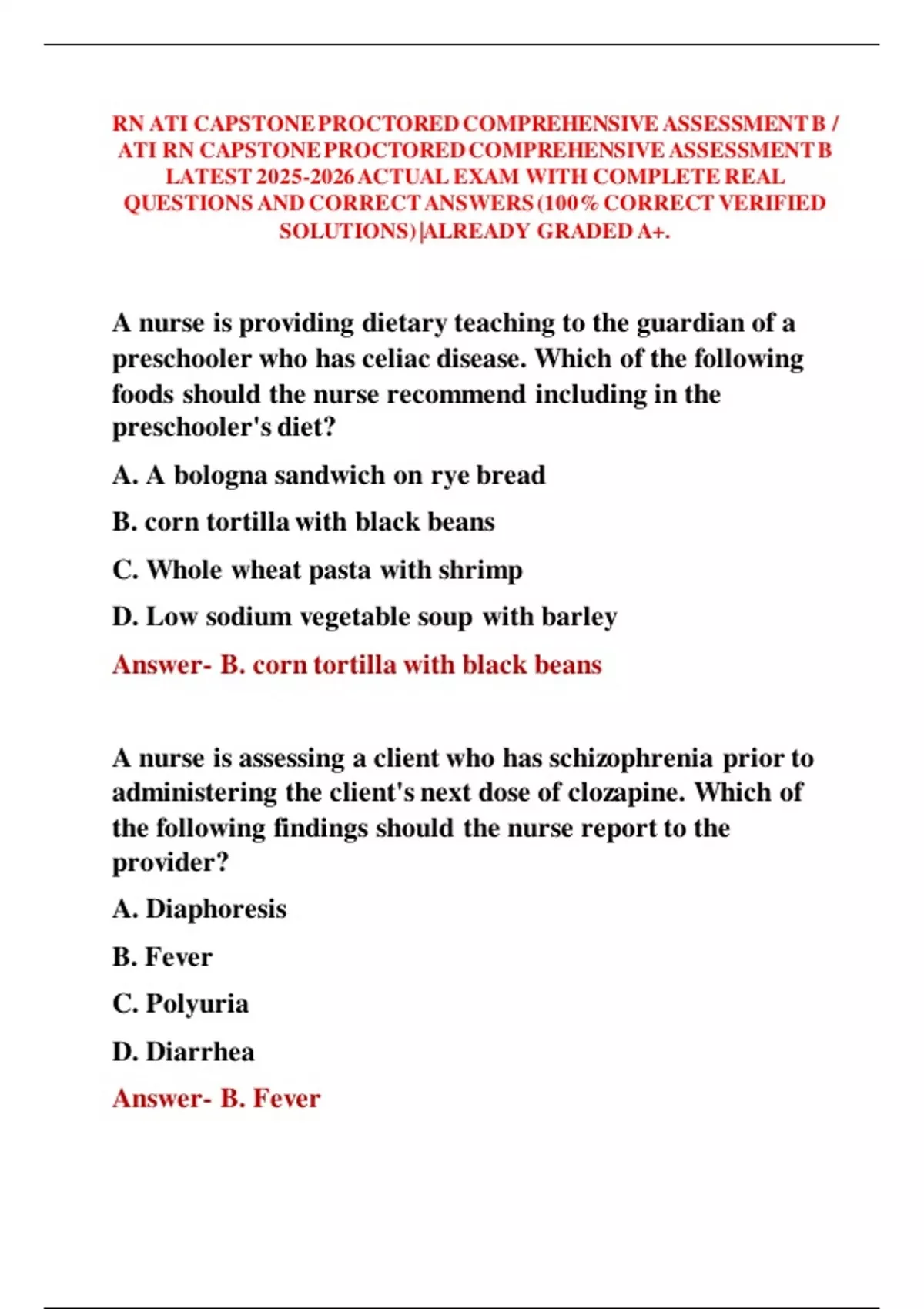 RN ATI CAPSTONE PROCTORED COMPREHENSIVE ASSESSMENT B / ATI RN CAPSTONE PROCTORED COMPREHENSIVE ASSESSMENT B LATEST 2025-2026 ACTUAL EXAM WITH COMPLETE REAL QUESTIONS AND CORRECT ANSWERS (100% CORRECT VERIFIED SOLUTIONS) |ALREADY GRADED A+.

A nurse is providing dietary teaching to the guardian of a preschooler who has celiac disease. Which of the following foods should the nurse recommend including in the preschooler's diet?

A. A bologna sandwich on rye bread

B. corn tortilla with black beans

C. Whole wheat pasta with shrimp

D. Low sodium vegetable soup with barley

Answer- B. corn tortilla with black beans

A nurse is assessing a client who has schizophrenia prior to administering the client's next dose of clozapine. Which of the following findings should the nurse report to the provider?

A. Diaphoresis

B. Fever

C. Polyuria

D. Diarrhea

Answer- B. Fever